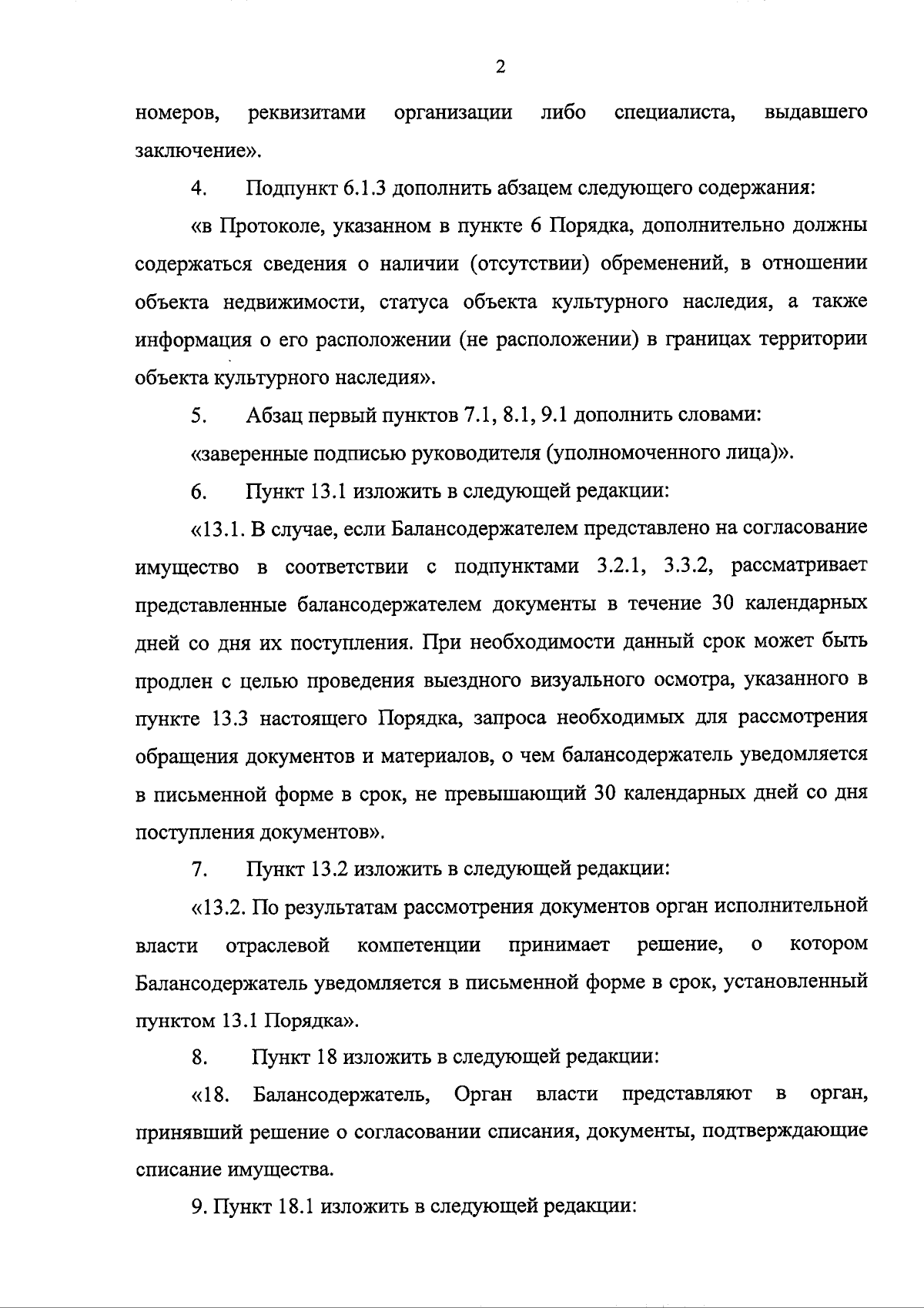 2

номеров, реквизитами организации либо специалиста, выдавшего заключение».

4. Подпункт 6.1.3 дополнить абзацем следующего содержания:

«в Протоколе, указанном в пункте 6 Порядка, дополнительно должны содержаться сведения о наличии (отсутствии) обременений, в отношении объекта недвижимости, статуса объекта культурного наследия, а также информация о его расположении (не расположении) в границах территории объекта культурного наследия».

5. Абзац первый пунктов 7.1, 8.1, 9.1 дополнить словами:

«заверенные подписью руководителя (уполномоченного лица)».

6. Пункт 13.1 изложить в следующей редакции:

«13.1. В случае, если Балансодержателем представлено на согласование имущество в соответствии с подпунктами 3.2.1, 3.3.2, рассматривает представленные балансодержателем документы в течение 30 календарных дней со дня их поступления. При необходимости данный срок может быть продлен с целью проведения выездного визуального осмотра, указанного в пункте 13.3 настоящего Порядка, запроса необходимых для рассмотрения обращения документов и материалов, о чем балансодержатель уведомляется в письменной форме в срок, не превышающий 30 календарных дней со дня поступления документов».

7. Пункт 13.2 изложить в следующей редакции:

«13.2. По результатам рассмотрения документов орган исполнительной власти отраслевой компетенции принимает решение, о котором Балансодержатель уведомляется в письменной форме в срок, установленный пунктом 13.1 Порядка».

8. Пункт 18 изложить в следующей редакции:

«18. Балансодержатель, Орган власти представляют в орган, принявший решение о согласовании списания, документы, подтверждающие списание имущества.

9. Пункт 18.1 изложить в следующей редакции: